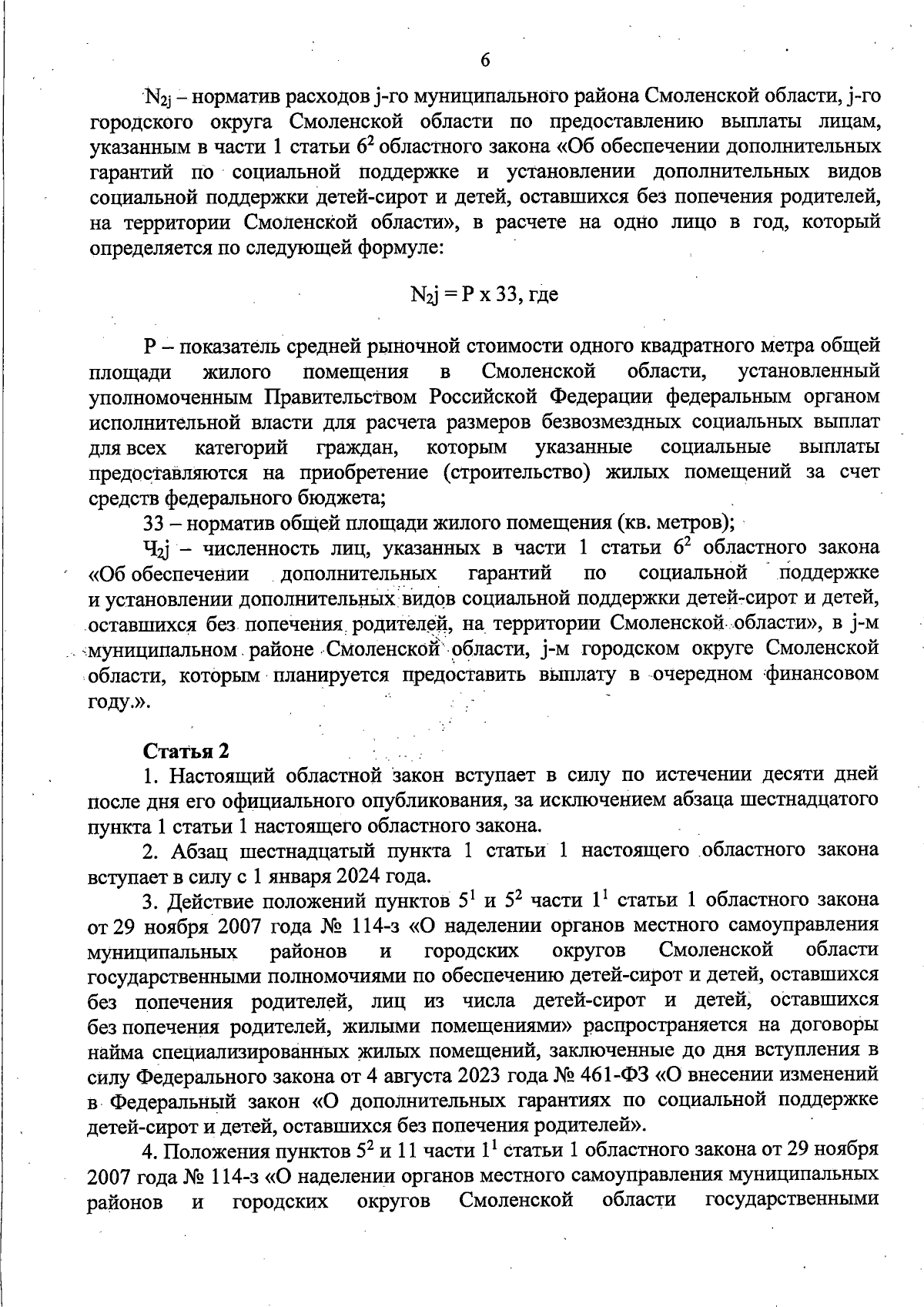 6

$N_{2j}$ – норматив расходов j-го муниципального района Смоленской области, j-го городского округа Смоленской области по предоставлению выплаты лицам, указанным в части 1 статьи $6^2$ областного закона «Об обеспечении дополнительных гарантий по социальной поддержке и установлении дополнительных видов социальной поддержки детей-сирот и детей, оставшихся без попечения родителей, на территории Смоленской области», в расчете на одно лицо в год, который определяется по следующей формуле:

$N_2j = P \times 33$, где

Р – показатель средней рыночной стоимости одного квадратного метра общей площади жилого помещения в Смоленской области, установленный уполномоченным Правительством Российской Федерации федеральным органом исполнительной власти для расчета размеров безвозмездных социальных выплат для всех категорий граждан, которым указанные социальные выплаты предоставляются на приобретение (строительство) жилых помещений за счет средств федерального бюджета;

33 – норматив общей площади жилого помещения (кв. метров);

$Ч_2j$ – численность лиц, указанных в части 1 статьи $6^2$ областного закона «Об обеспечении дополнительных гарантий по социальной поддержке и установлении дополнительных видов социальной поддержки детей-сирот и детей, оставшихся без попечения родителей, на территории Смоленской области», в j-м муниципальном районе Смоленской области, j-м городском округе Смоленской области, которым планируется предоставить выплату в очередном финансовом году.».

Статья 2

1. Настоящий областной закон вступает в силу по истечении десяти дней после дня его официального опубликования, за исключением абзаца шестнадцатого пункта 1 статьи 1 настоящего областного закона.

2. Абзац шестнадцатый пункта 1 статьи 1 настоящего областного закона вступает в силу с 1 января 2024 года.

3. Действие положений пунктов $5^1$ и $5^2$ части $1^1$ статьи 1 областного закона от 29 ноября 2007 года № 114-з «О наделении органов местного самоуправления муниципальных районов и городских округов Смоленской области государственными полномочиями по обеспечению детей-сирот и детей, оставшихся без попечения родителей, лиц из числа детей-сирот и детей, оставшихся без попечения родителей, жилыми помещениями» распространяется на договоры найма специализированных жилых помещений, заключенные до дня вступления в силу Федерального закона от 4 августа 2023 года № 461-ФЗ «О внесении изменений в Федеральный закон «О дополнительных гарантиях по социальной поддержке детей-сирот и детей, оставшихся без попечения родителей».

4. Положения пунктов $5^2$ и 11 части $1^1$ статьи 1 областного закона от 29 ноября 2007 года № 114-з «О наделении органов местного самоуправления муниципальных районов и городских округов Смоленской области государственными